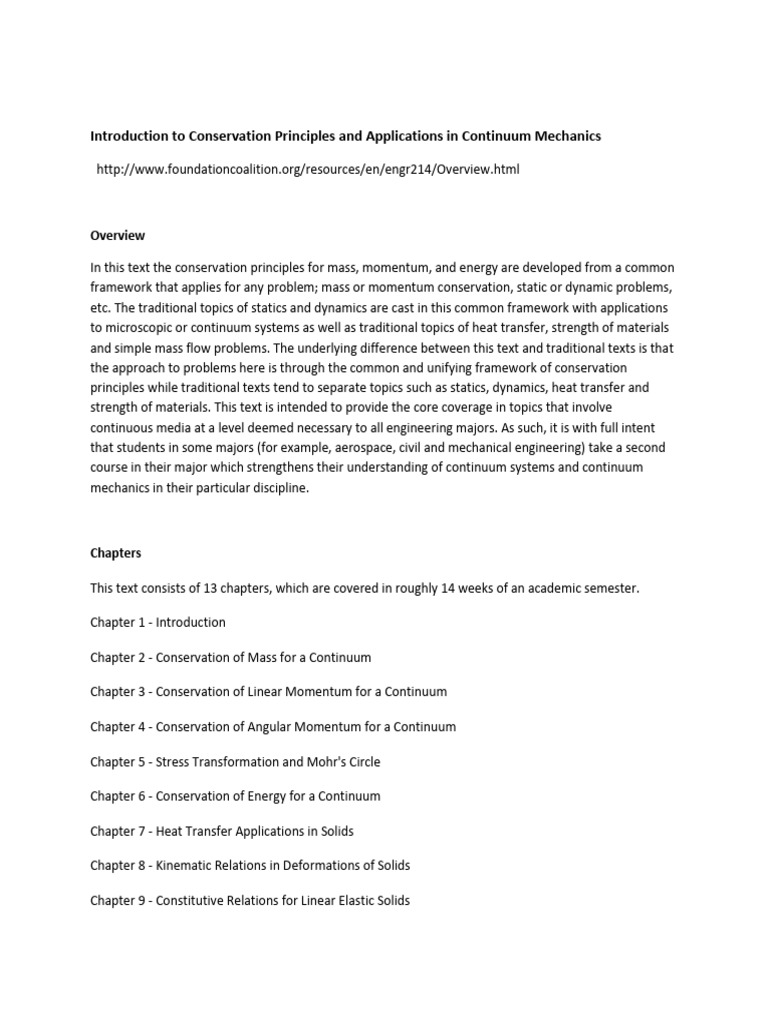 Introduction to Conservation Principles and Applications in Continuum Mechanics

http://www.foundationcoalition.org/resources/en/engr214/Overview.html

Overview

In this text the conservation principles for mass, momentum, and energy are developed from a common framework that applies for any problem; mass or momentum conservation, static or dynamic problems, etc. The traditional topics of statics and dynamics are cast in this common framework with applications to microscopic or continuum systems as well as traditional topics of heat transfer, strength of materials and simple mass flow problems. The underlying difference between this text and traditional texts is that the approach to problems here is through the common and unifying framework of conservation principles while traditional texts tend to separate topics such as statics, dynamics, heat transfer and strength of materials. This text is intended to provide the core coverage in topics that involve continuous media at a level deemed necessary to all engineering majors. As such, it is with full intent that students in some majors (for example, aerospace, civil and mechanical engineering) take a second course in their major which strengthens their understanding of continuum systems and continuum mechanics in their particular discipline.

Chapters

This text consists of 13 chapters, which are covered in roughly 14 weeks of an academic semester.

Chapter 1 - Introduction

Chapter 2 - Conservation of Mass for a Continuum

Chapter 3 - Conservation of Linear Momentum for a Continuum

Chapter 4 - Conservation of Angular Momentum for a Continuum

Chapter 5 - Stress Transformation and Mohr's Circle

Chapter 6 - Conservation of Energy for a Continuum

Chapter 7 - Heat Transfer Applications in Solids

Chapter 8 - Kinematic Relations in Deformations of Solids

Chapter 9 - Constitutive Relations for Linear Elastic Solids